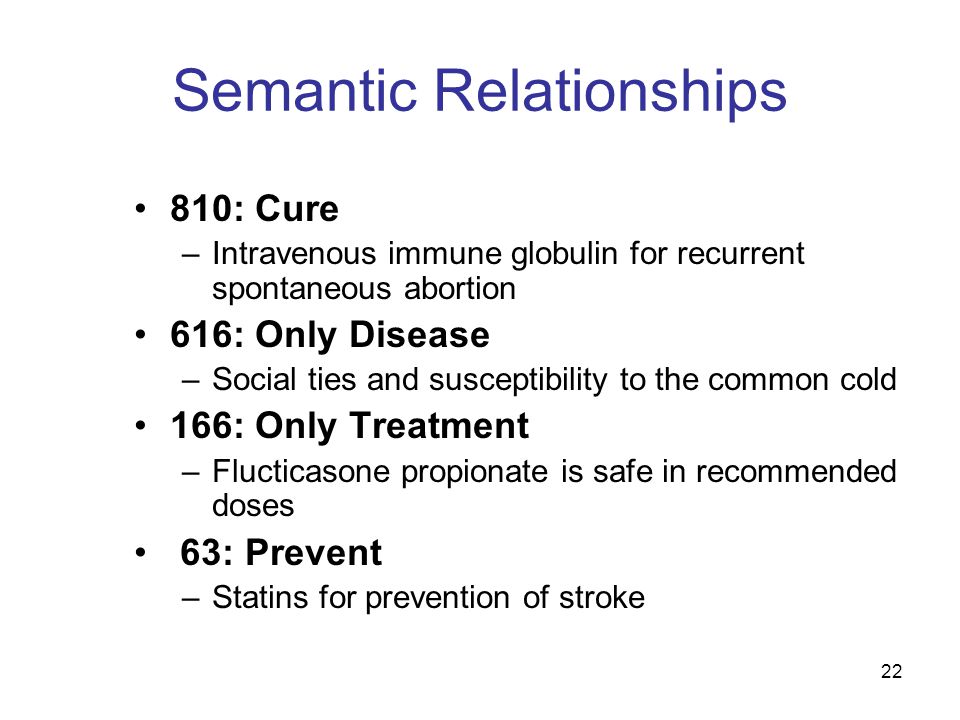 Semantic Relationships

• 810: Cure
– Intravenous immune globulin for recurrent spontaneous abortion

• 616: Only Disease
– Social ties and susceptibility to the common cold

• 166: Only Treatment
– Flucticasone propionate is safe in recommended doses

• 63: Prevent
– Statins for prevention of stroke

22